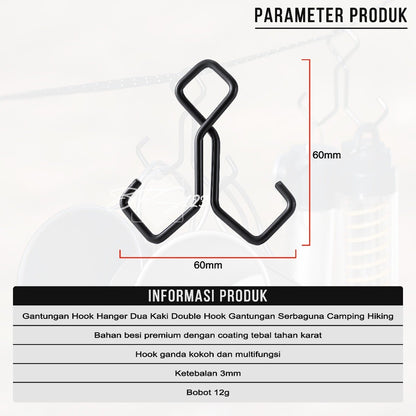 PARAMETER PRODUK

60mm

60mm

INFORMASI PRODUK

Gantungan Hook Hanger Dua Kaki Double Hook Gantungan Serbaguna Camping Hiking

Bahan besi premium dengan coating tebal tahan karat

Hook ganda kokoh dan multifungsi

Ketebalan 3mm

Bobot 12g